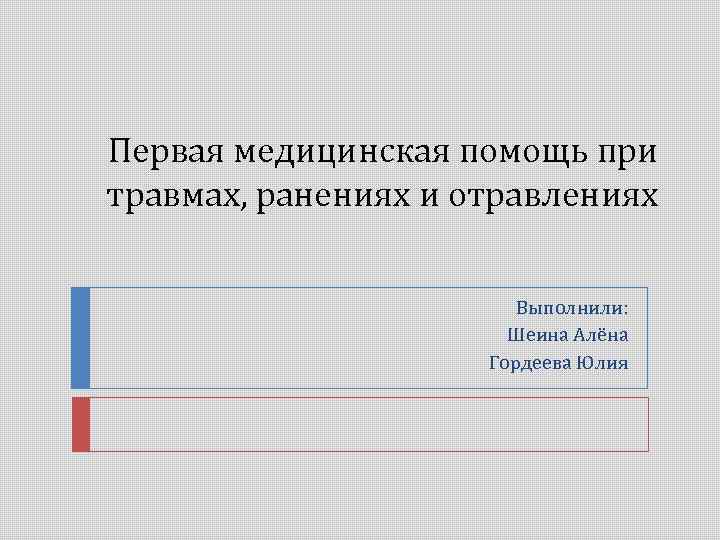 Первая медицинская помощь при травмах, ранениях и отравлениях

Выполнили:
Шеина Алёна
Гордеева Юлия